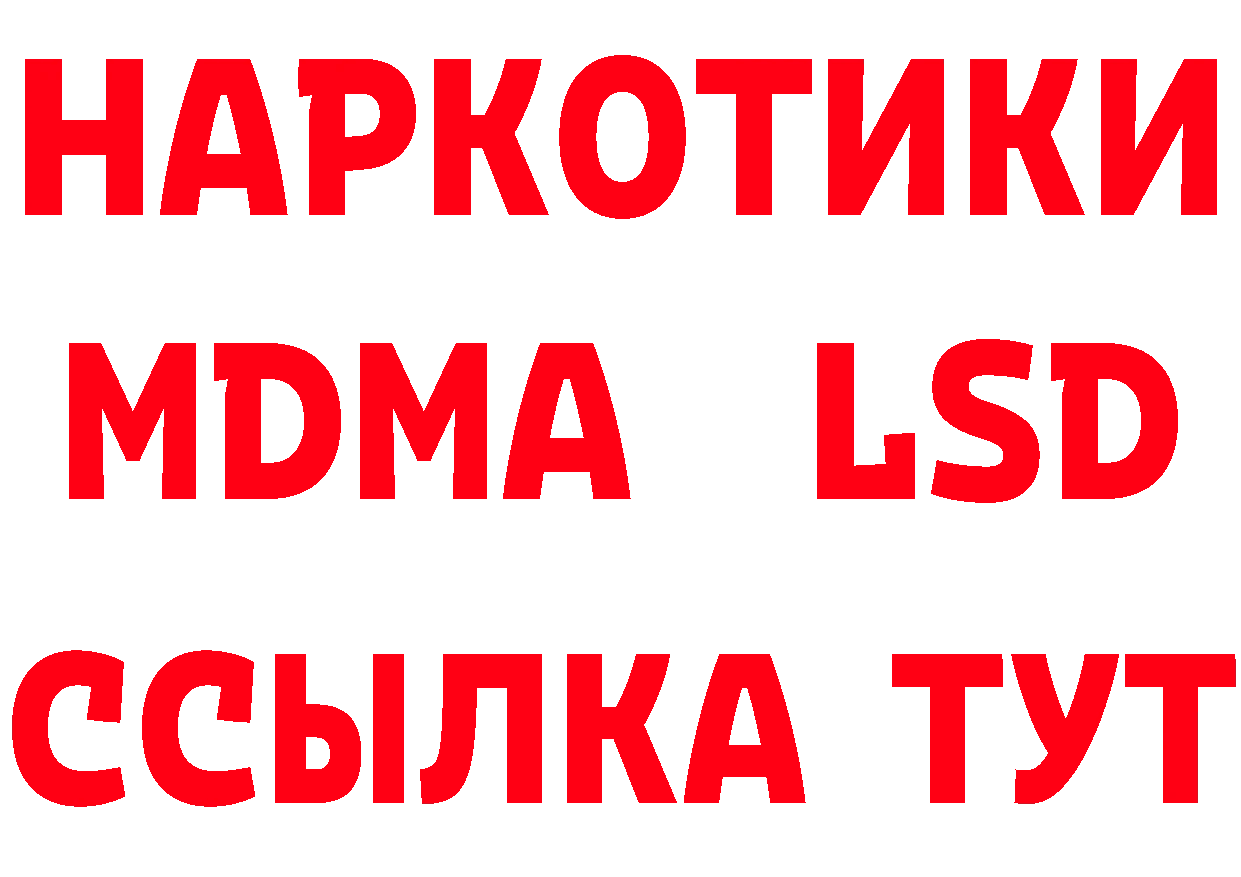 НАРКОТИКИ
MDMA LSD
ССЫЛКА ТУТ